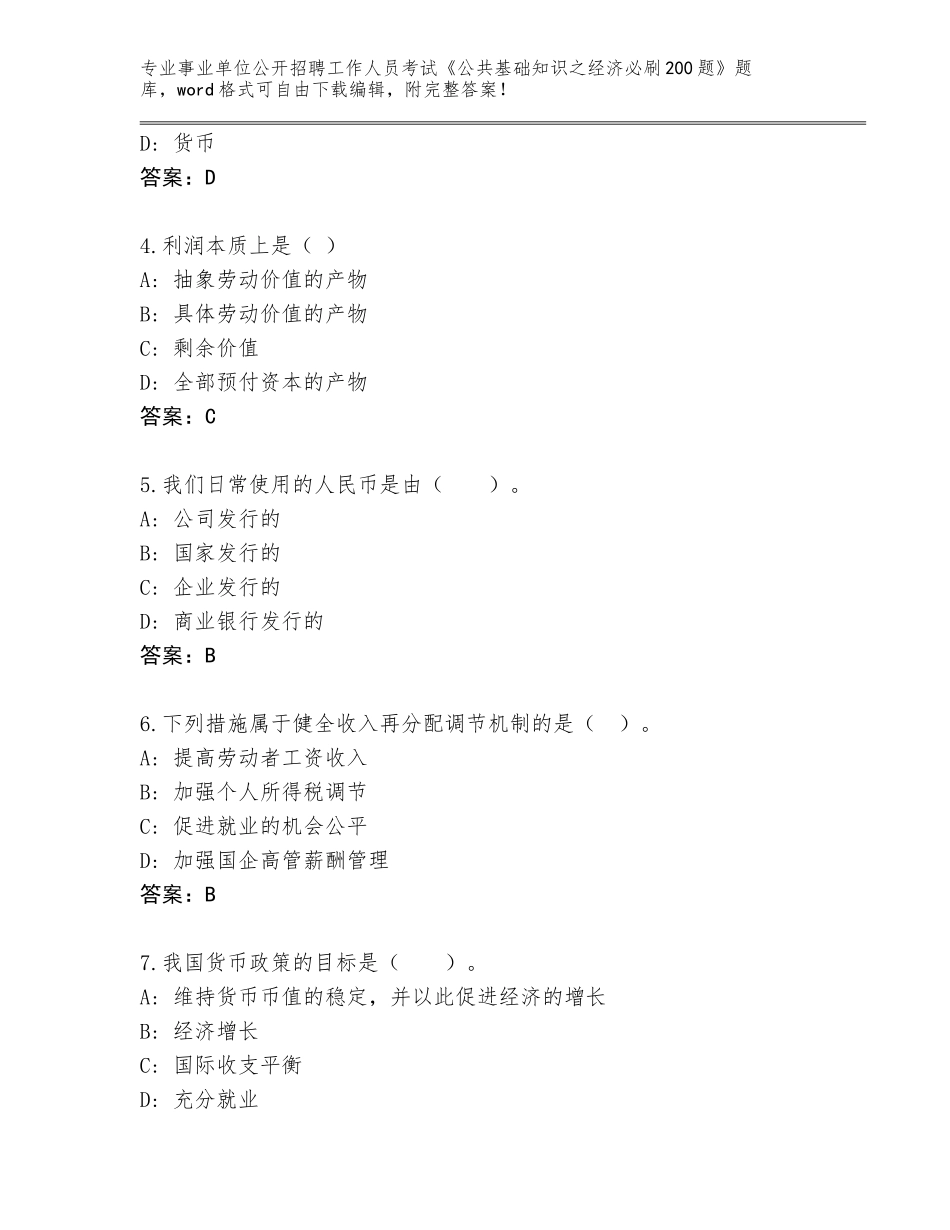 专业事业单位公开招聘工作人员考试《公共基础知识之经济必刷200题》题库，word格式可自由下载编辑，附完整答案！

D：货币
答案：D

4.利润本质上是（ ）
A：抽象劳动价值的产物
B：具体劳动价值的产物
C：剩余价值
D：全部预付资本的产物
答案：C

5.我们日常使用的人民币是由（　　）。
A：公司发行的
B：国家发行的
C：企业发行的
D：商业银行发行的
答案：B

6.下列措施属于健全收入再分配调节机制的是（　）。
A：提高劳动者工资收入
B：加强个人所得税调节
C：促进就业的机会公平
D：加强国企高管薪酬管理
答案：B

7.我国货币政策的目标是（　　）。
A：维持货币币值的稳定，并以此促进经济的增长
B：经济增长
C：国际收支平衡
D：充分就业